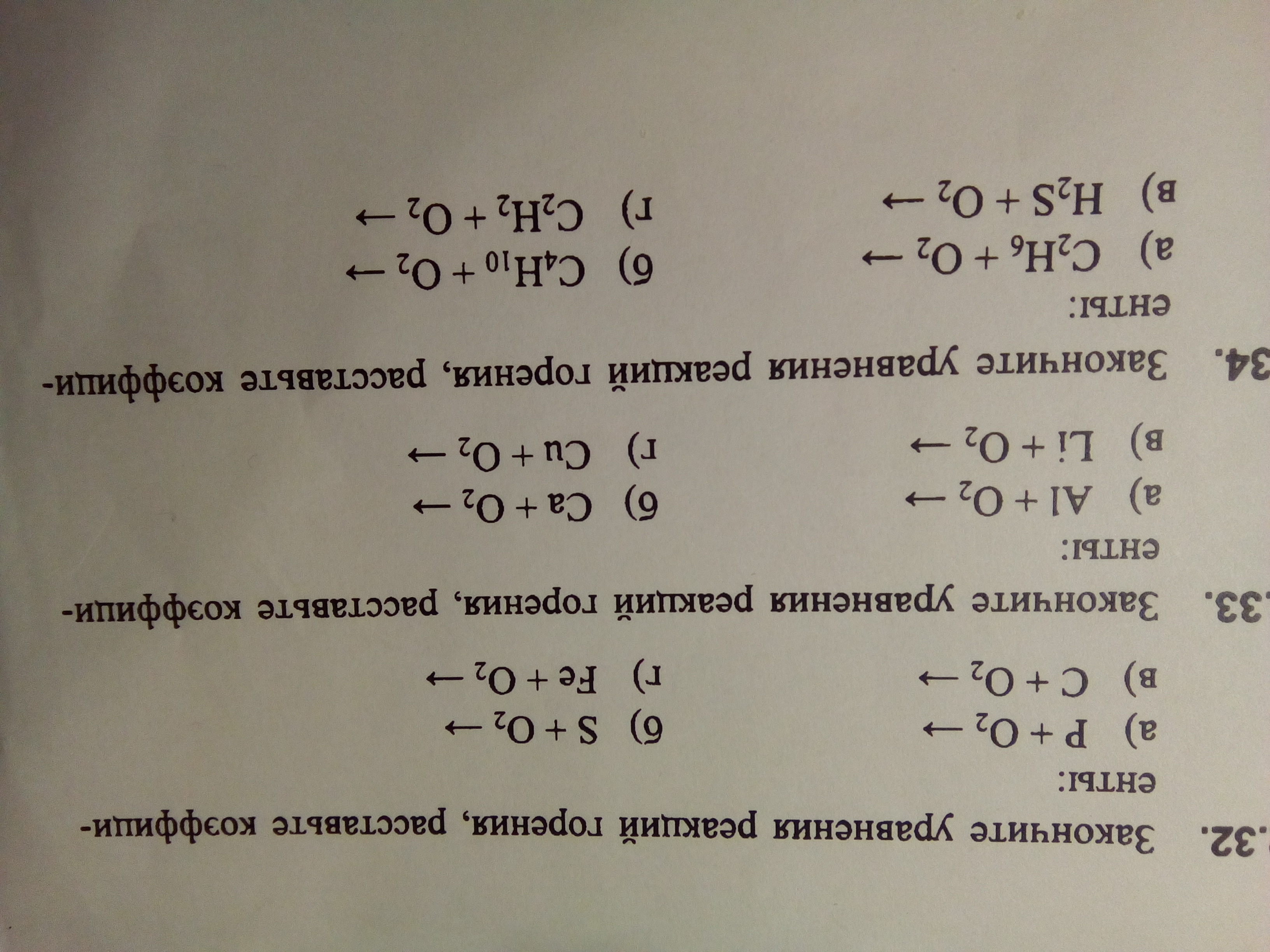 .32. Закончите уравнения реакций горения, расставьте коэффициенты:

а) $P + O_2 \rightarrow$ б) $S + O_2 \rightarrow$

в) $C + O_2 \rightarrow$ г) $Fe + O_2 \rightarrow$

.33. Закончите уравнения реакций горения, расставьте коэффициенты:

а) $Al + O_2 \rightarrow$ б) $Ca + O_2 \rightarrow$

в) $Li + O_2 \rightarrow$ г) $Cu + O_2 \rightarrow$

34. Закончите уравнения реакций горения, расставьте коэффициенты:

а) $C_2H_6 + O_2 \rightarrow$ б) $C_4H_{10} + O_2 \rightarrow$

в) $H_2S + O_2 \rightarrow$ г) $C_2H_2 + O_2 \rightarrow$